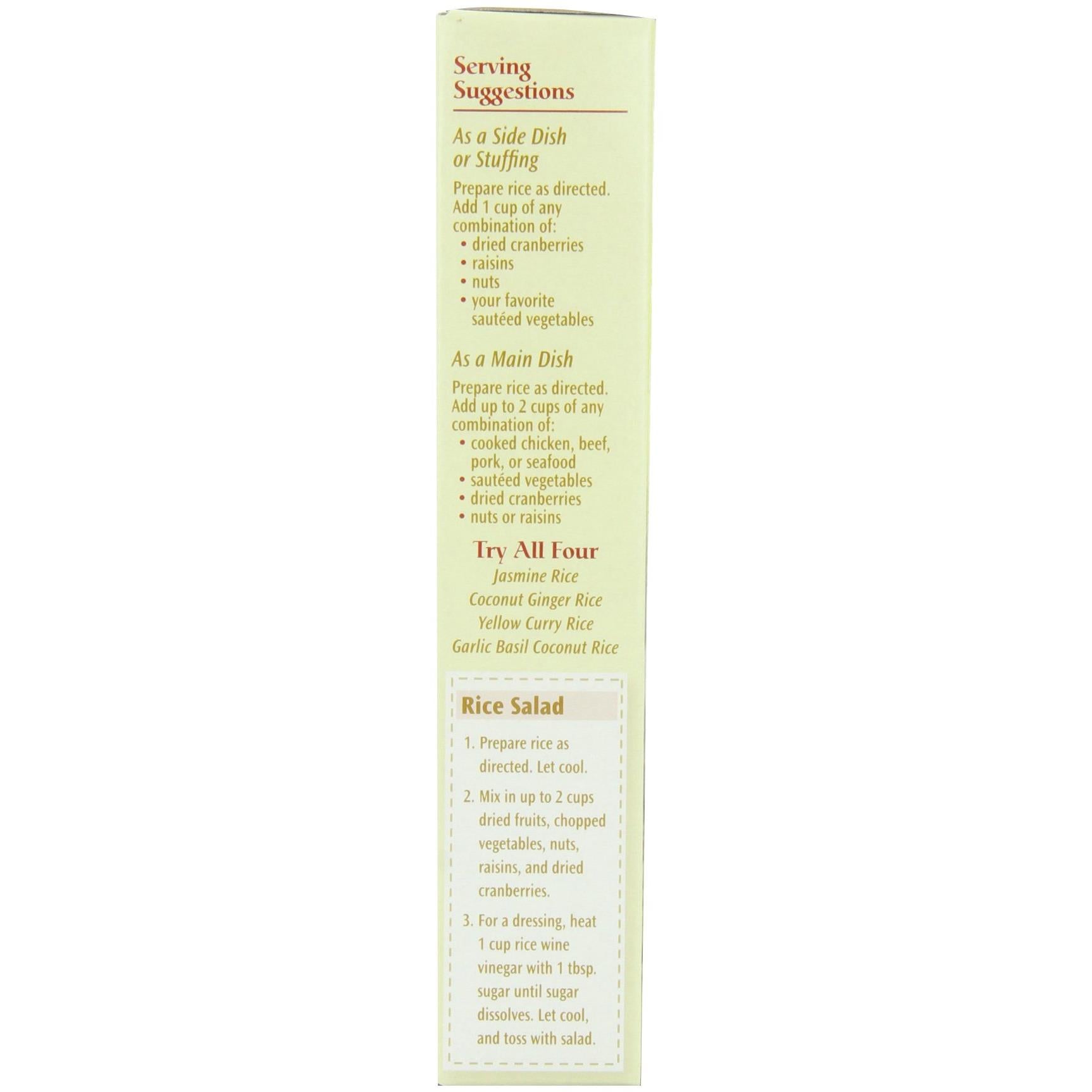 Serving Suggestions

As a Side Dish or Stuffing

Prepare rice as directed. Add 1 cup of any combination of:
• dried cranberries
• raisins
• nuts
• your favorite sautéed vegetables

As a Main Dish

Prepare rice as directed. Add up to 2 cups of any combination of:
• cooked chicken, beef, pork, or seafood
• sautéed vegetables
• dried cranberries
• nuts or raisins

Try All Four
Jasmine Rice
Coconut Ginger Rice
Yellow Curry Rice
Garlic Basil Coconut Rice

Rice Salad

1. Prepare rice as directed. Let cool.

2. Mix in up to 2 cups dried fruits, chopped vegetables, nuts, raisins, and dried cranberries.

3. For a dressing, heat 1 cup rice wine vinegar with 1 tbsp. sugar until sugar dissolves. Let cool, and toss with salad.